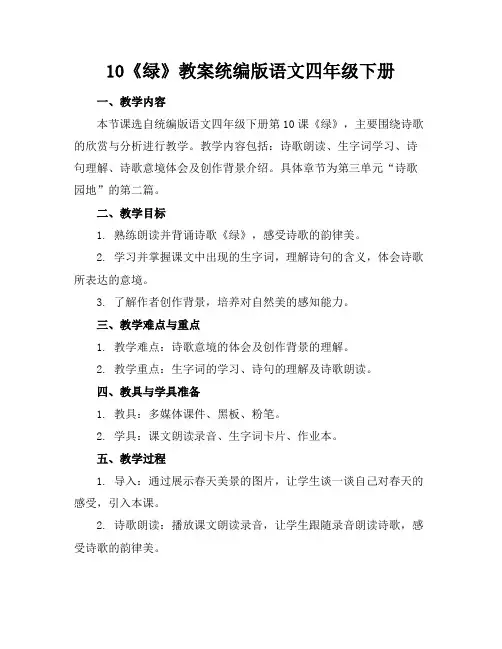 10《绿》教案统编版语文四年级下册

一、教学内容

本节课选自统编版语文四年级下册第10课《绿》，主要围绕诗歌的欣赏与分析进行教学。教学内容包括：诗歌朗读、生字词学习、诗句理解、诗歌意境体会及创作背景介绍。具体章节为第三单元“诗歌园地”的第二篇。

二、教学目标

1. 熟练朗读并背诵诗歌《绿》，感受诗歌的韵律美。

2. 学习并掌握课文中出现的生字词，理解诗句的含义，体会诗歌所表达的意境。

3. 了解作者创作背景，培养对自然美的感知能力。

三、教学难点与重点

1. 教学难点：诗歌意境的体会及创作背景的理解。

2. 教学重点：生字词的学习、诗句的理解及诗歌朗读。

四、教具与学具准备

1. 教具：多媒体课件、黑板、粉笔。

2. 学具：课文朗读录音、生字词卡片、作业本。

五、教学过程

1. 导入：通过展示春天美景的图片，让学生谈一谈自己对春天的感受，引入本课。

2. 诗歌朗读：播放课文朗读录音，让学生跟随录音朗读诗歌，感受诗歌的韵律美。